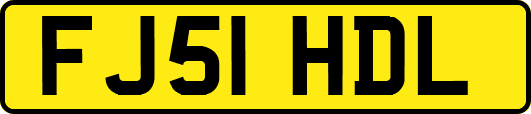 FJ51 HDL